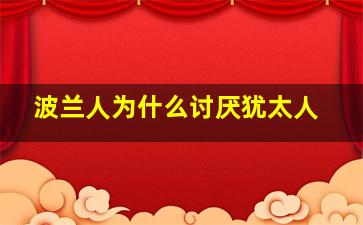 波兰人为什么讨厌犹太人